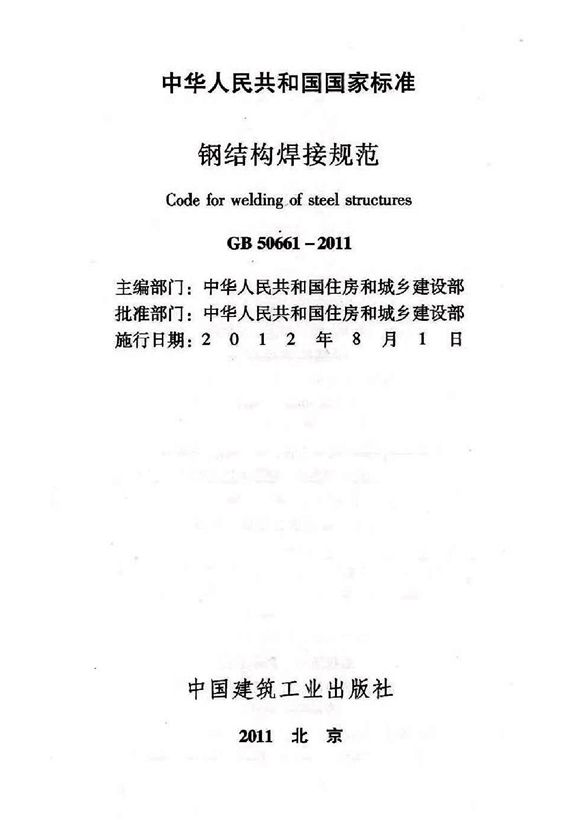 中华人民共和国国家标准

钢结构焊接规范

Code for welding of steel structures

GB 50661－2011

主编部门：中华人民共和国住房和城乡建设部
批准部门：中华人民共和国住房和城乡建设部
施行日期：2 0 1 2 年 8 月 1 日

中国建筑工业出版社

2011 北 京